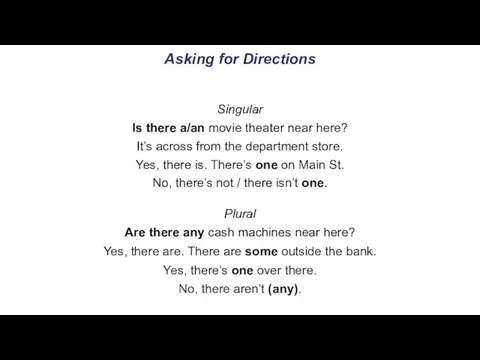 Asking for Directions

Singular
Is there a/an movie theater near here?
It's across from the department store.
Yes, there is. There's one on Main St.
No, there's not / there isn't one.

Plural
Are there any cash machines near here?
Yes, there are. There are some outside the bank.
Yes, there's one over there.
No, there aren't (any).